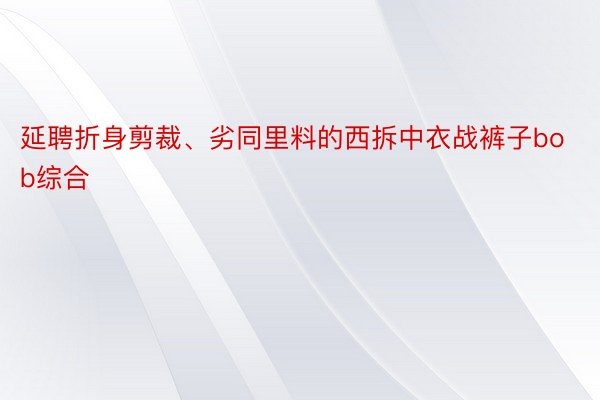 延聘折身剪裁、劣同里料的西拆中衣战裤子bob综合